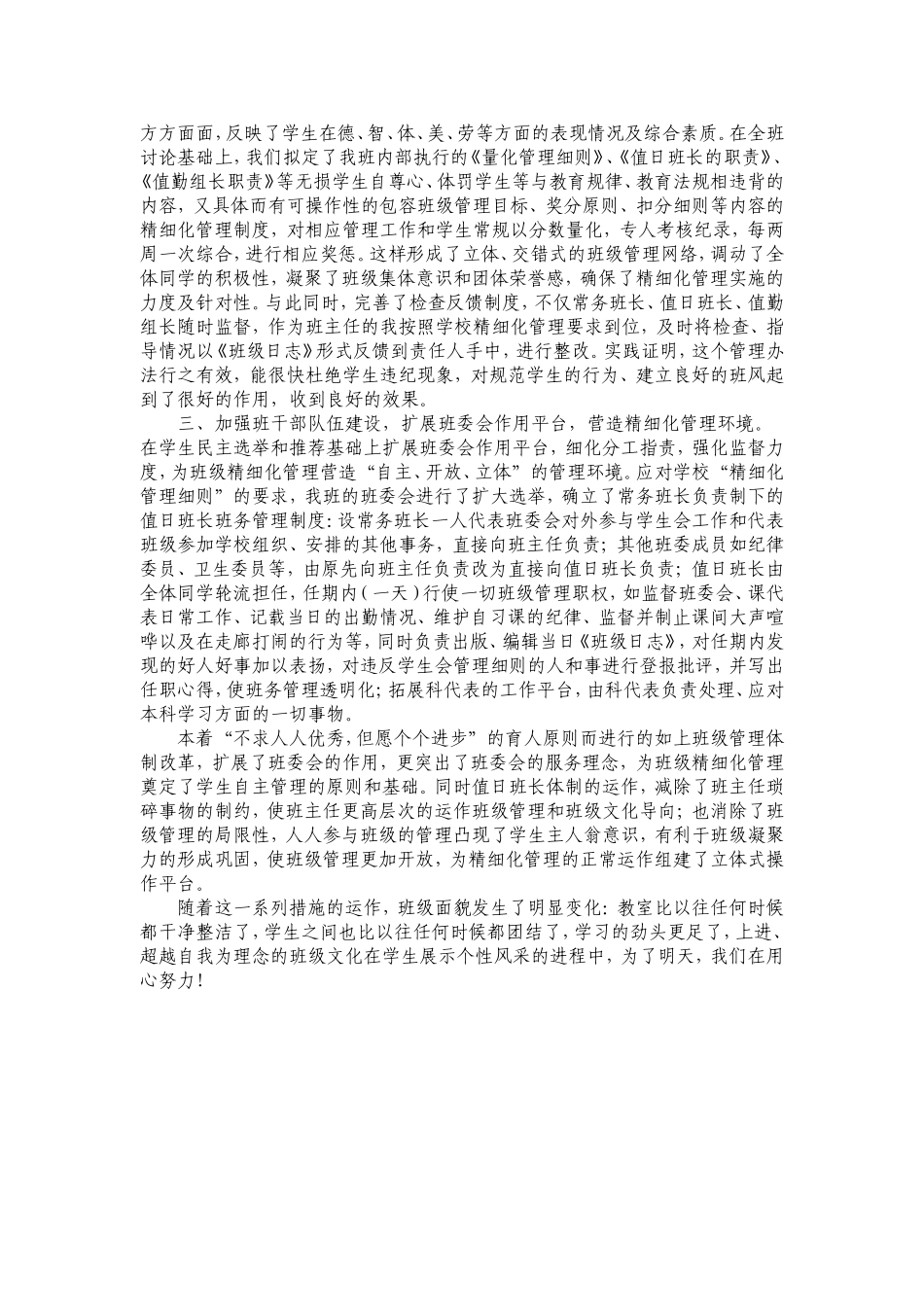 方方面面，反映了学生在德、智、体、美、劳等方面的表现情况及综合素质。在全班讨论基础上，我们拟定了我班内部执行的《量化管理细则》、《值日班长的职责》、《值勤组长职责》等无损学生自尊心、体罚学生等与教育规律、教育法规相违背的内容，又具体而有可操作性的包容班级管理目标、奖分原则、扣分细则等内容的精细化管理制度，对相应管理工作和学生常规以分数量化，专人考核纪录，每两周一次综合，进行相应奖惩。这样形成了立体、交错式的班级管理网络，调动了全体同学的积极性，凝聚了班级集体意识和团体荣誉感，确保了精细化管理实施的力度及针对性。与此同时，完善了检查反馈制度，不仅常务班长、值日班长、值勤组长随时监督，作为班主任的我按照学校精细化管理要求到位，及时将检查、指导情况以《班级日志》形式反馈到责任人手中，进行整改。实践证明，这个管理办法行之有效，能很快杜绝学生违纪现象，对规范学生的行为、建立良好的班风起到了很好的作用，收到良好的效果。

三、加强班干部队伍建设，扩展班委会作用平台，营造精细化管理环境。在学生民主选举和推荐基础上扩展班委会作用平台，细化分工指责，强化监督力度，为班级精细化管理营造“自主、开放、立体”的管理环境。应对学校“精细化管理细则”的要求，我班的班委会进行了扩大选举，确立了常务班长负责制下的值日班长班务管理制度：设常务班长一人代表班委会对外参与学生会工作和代表班级参加学校组织、安排的其他事务，直接向班主任负责；其他班委成员如纪律委员、卫生委员等，由原先向班主任负责改为直接向值日班长负责；值日班长由全体同学轮流担任，任期内（一天）行使一切班级管理职权，如监督班委会、课代表日常工作、记载当日的出勤情况、维护自习课的纪律、监督并制止课间大声喧哗以及在走廊打闹的行为等，同时负责出版、编辑当日《班级日志》，对任期内发现的好人好事加以表扬，对违反学生会管理细则的人和事进行登报批评，并写出任职心得，使班务管理透明化；拓展科代表的工作平台，由科代表负责处理、应对本科学习方面的一切事物。

本着“不求人人优秀，但愿个个进步”的育人原则而进行的如上班级管理体制改革，扩展了班委会的作用，更突出了班委会的服务理念，为班级精细化管理奠定了学生自主管理的原则和基础。同时值日班长体制的运作，减除了班主任琐碎事物的制约，使班主任更高层次的运作班级管理和班级文化导向；也消除了班级管理的局限性，人人参与班级的管理凸现了学生主人翁意识，有利于班级凝聚力的形成巩固，使班级管理更加开放，为精细化管理的正常运作组建了立体式操作平台。

随着这一系列措施的运作，班级面貌发生了明显变化：教室比以往任何时候都干净整洁了，学生之间也比以往任何时候都团结了，学习的劲头更足了，上进、超越自我为理念的班级文化在学生展示个性风采的进程中，为了明天，我们在用心努力！